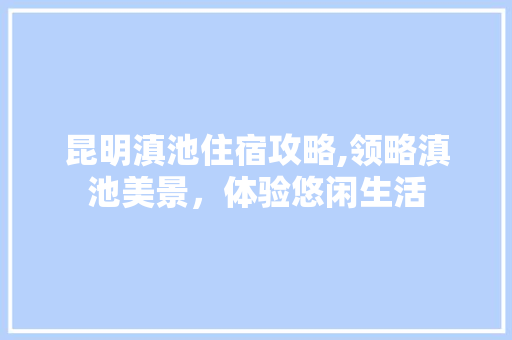 昆明滇池住宿攻略,领略滇池美景，体验悠闲生活